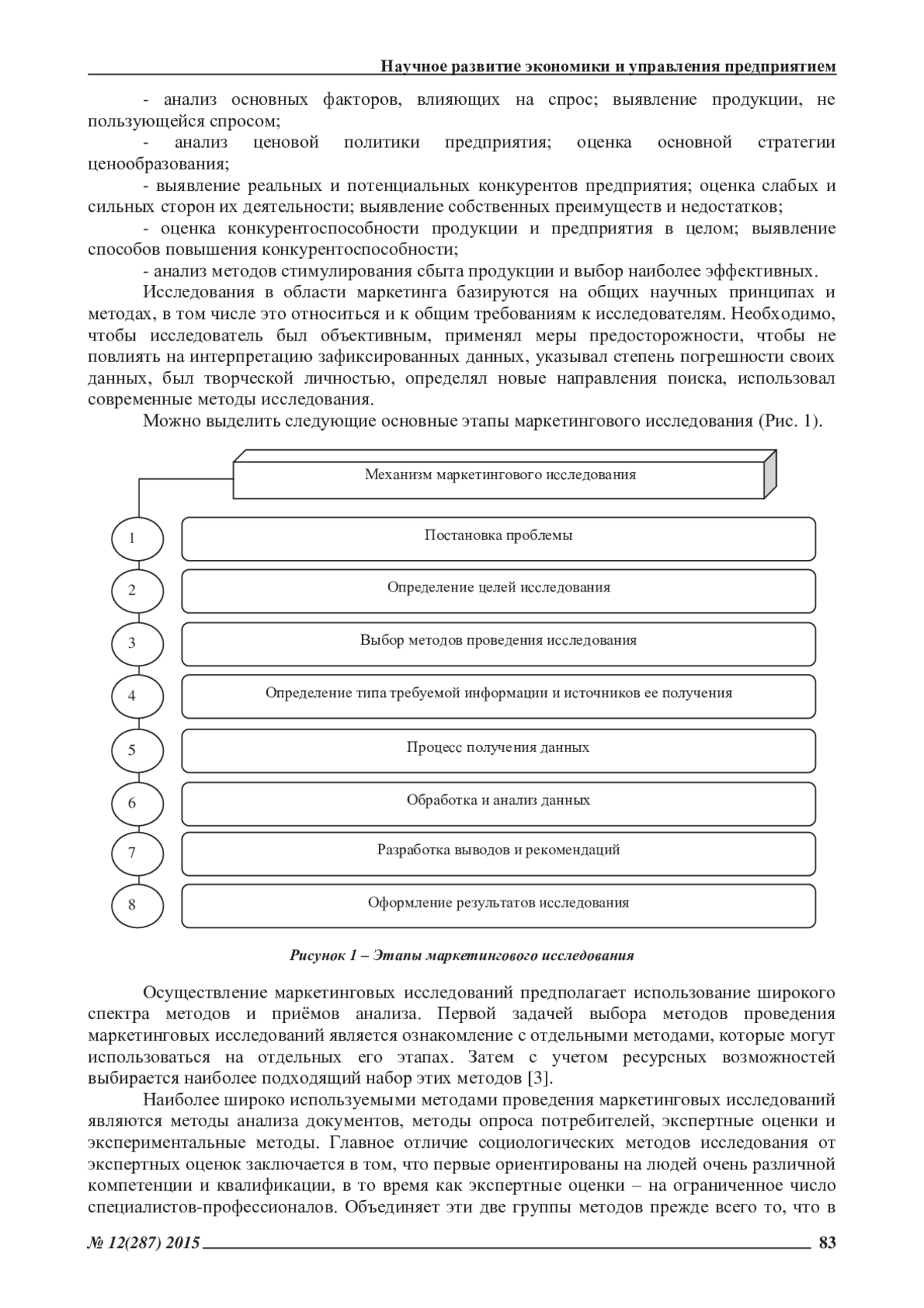 Научное развитие экономики и управления предприятием

- анализ основных факторов, влияющих на спрос; выявление продукции, не пользующейся спросом;

- анализ ценовой политики предприятия; оценка основной стратегии ценообразования;

- выявление реальных и потенциальных конкурентов предприятия; оценка слабых и сильных сторон их деятельности; выявление собственных преимуществ и недостатков;

- оценка конкурентоспособности продукции и предприятия в целом; выявление способов повышения конкурентоспособности;

- анализ методов стимулирования сбыта продукции и выбор наиболее эффективных.

Исследования в области маркетинга базируются на общих научных принципах и методах, в том числе это относиться и к общим требованиям к исследователям. Необходимо, чтобы исследователь был объективным, применял меры предосторожности, чтобы не повлиять на интерпретацию зафиксированных данных, указывал степень погрешности своих данных, был творческой личностью, определял новые направления поиска, использовал современные методы исследования.

Можно выделить следующие основные этапы маркетингового исследования (Рис. 1).

Механизм маркетингового исследования

1
Постановка проблемы

2
Определение целей исследования

3
Выбор методов проведения исследования

4
Определение типа требуемой информации и источников ее получения

5
Процесс получения данных

6
Обработка и анализ данных

7
Разработка выводов и рекомендаций

8
Оформление результатов исследования

Рисунок 1 – Этапы маркетингового исследования

Осуществление маркетинговых исследований предполагает использование широкого спектра методов и приёмов анализа. Первой задачей выбора методов проведения маркетинговых исследований является ознакомление с отдельными методами, которые могут использоваться на отдельных его этапах. Затем с учетом ресурсных возможностей выбирается наиболее подходящий набор этих методов [3].

Наиболее широко используемыми методами проведения маркетинговых исследований являются методы анализа документов, методы опроса потребителей, экспертные оценки и экспериментальные методы. Главное отличие социологических методов исследования от экспертных оценок заключается в том, что первые ориентированы на людей очень различной компетенции и квалификации, в то время как экспертные оценки – на ограниченное число специалистов-профессионалов. Объединяет эти две группы методов прежде всего то, что в

№ 12(287) 2015 83